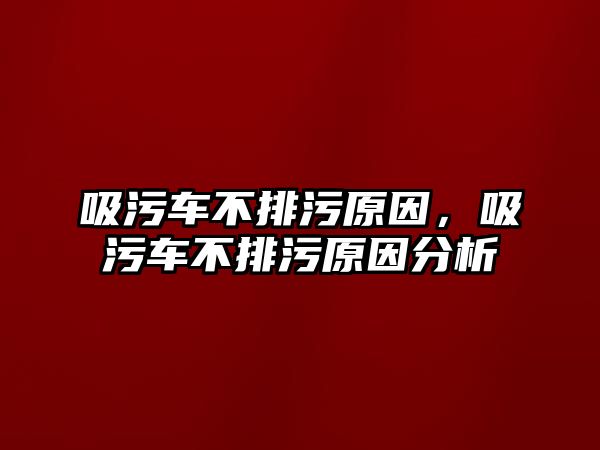 吸污车不排污原因，吸污车不排污原因分析